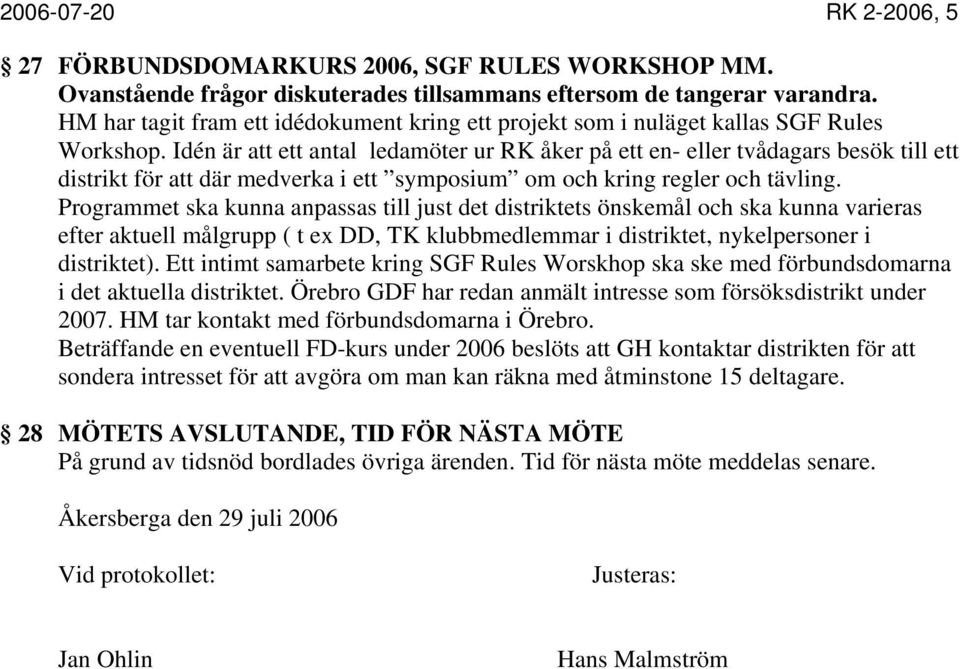 2006-07-20 RK 2-2006, 5

§ 27 FÖRBUNDSDOMARKURS 2006, SGF RULES WORKSHOP MM.
Ovanstående frågor diskuterades tillsammans eftersom de tangerar varandra.
HM har tagit fram ett idédokument kring ett projekt som i nuläget kallas SGF Rules Workshop. Idén är att ett antal ledamöter ur RK åker på ett en- eller tvådagars besök till ett distrikt för att där medverka i ett ”symposium” om och kring regler och tävling. Programmet ska kunna anpassas till just det distriktets önskemål och ska kunna varieras efter aktuell målgrupp ( t ex DD, TK klubbmedlemmar i distriktet, nykelpersoner i distriktet). Ett intimt samarbete kring SGF Rules Worskhop ska ske med förbundsdomarna i det aktuella distriktet. Örebro GDF har redan anmält intresse som försöksdistrikt under 2007. HM tar kontakt med förbundsdomarna i Örebro.
Beträffande en eventuell FD-kurs under 2006 beslöts att GH kontaktar distrikten för att sondera intresset för att avgöra om man kan räkna med åtminstone 15 deltagare.

§ 28 MÖTETS AVSLUTANDE, TID FÖR NÄSTA MÖTE
På grund av tidsnöd bordlades övriga ärenden. Tid för nästa möte meddelas senare.

Åkersberga den 29 juli 2006

Vid protokollet:

Justeras:

Jan Ohlin

Hans Malmström